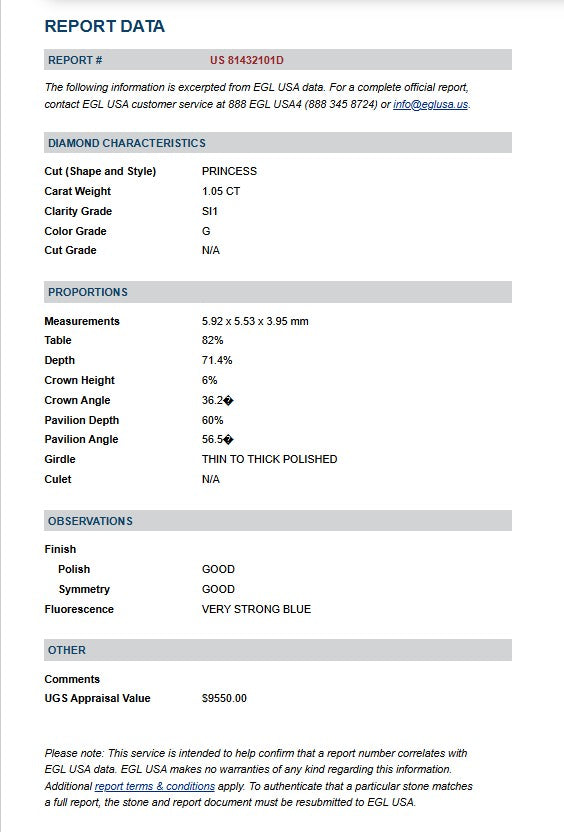 REPORT DATA

REPORT # US 81432101D

The following information is excerpted from EGL USA data. For a complete official report, contact EGL USA customer service at 888 EGL USA4 (888 345 8724) or info@eglusa.us.

DIAMOND CHARACTERISTICS

| | |
|---|---|
| Cut (Shape and Style) | PRINCESS |
| Carat Weight | 1.05 CT |
| Clarity Grade | SI1 |
| Color Grade | G |
| Cut Grade | N/A |

PROPORTIONS

| | |
|---|---|
| Measurements | 5.92 x 5.53 x 3.95 mm |
| Table | 82% |
| Depth | 71.4% |
| Crown Height | 6% |
| Crown Angle | 36.2� |
| Pavilion Depth | 60% |
| Pavilion Angle | 56.5� |
| Girdle | THIN TO THICK POLISHED |
| Culet | N/A |

OBSERVATIONS

| | |
|---|---|
| Finish | |
| Polish | GOOD |
| Symmetry | GOOD |
| Fluorescence | VERY STRONG BLUE |

OTHER

| | |
|---|---|
| Comments | |
| UGS Appraisal Value | $9550.00 |

Please note: This service is intended to help confirm that a report number correlates with EGL USA data. EGL USA makes no warranties of any kind regarding this information. Additional report terms & conditions apply. To authenticate that a particular stone matches a full report, the stone and report document must be resubmitted to EGL USA.